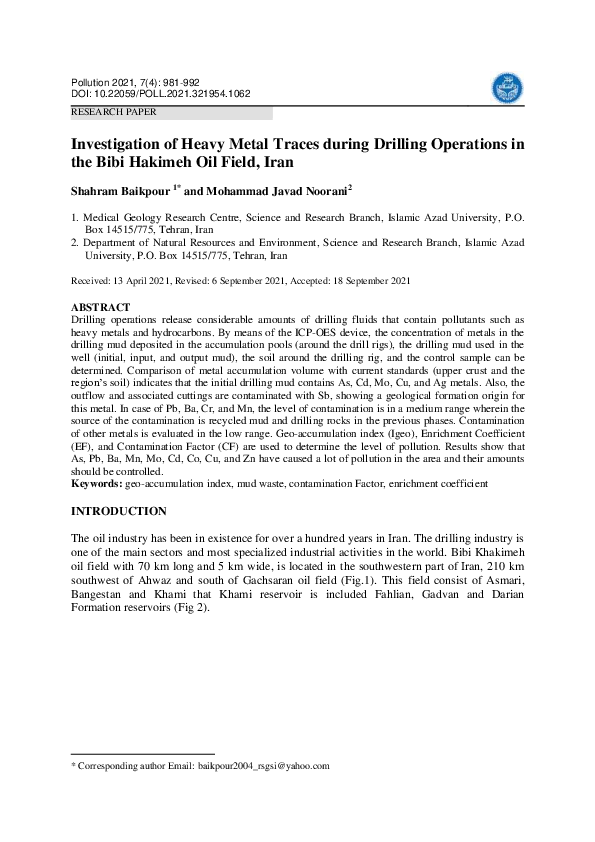 Pollution 2021, 7(4): 981-992
DOI: 10.22059/POLL.2021.321954.1062
RESEARCH PAPER

Investigation of Heavy Metal Traces during Drilling Operations in the Bibi Hakimeh Oil Field, Iran

Shahram Baikpour $^{1*}$ and Mohammad Javad Noorani$^{2}$

1. Medical Geology Research Centre, Science and Research Branch, Islamic Azad University, P.O. Box 14515/775, Tehran, Iran
2. Department of Natural Resources and Environment, Science and Research Branch, Islamic Azad University, P.O. Box 14515/775, Tehran, Iran

Received: 13 April 2021, Revised: 6 September 2021, Accepted: 18 September 2021

ABSTRACT
Drilling operations release considerable amounts of drilling fluids that contain pollutants such as heavy metals and hydrocarbons. By means of the ICP-OES device, the concentration of metals in the drilling mud deposited in the accumulation pools (around the drill rigs), the drilling mud used in the well (initial, input, and output mud), the soil around the drilling rig, and the control sample can be determined. Comparison of metal accumulation volume with current standards (upper crust and the region's soil) indicates that the initial drilling mud contains As, Cd, Mo, Cu, and Ag metals. Also, the outflow and associated cuttings are contaminated with Sb, showing a geological formation origin for this metal. In case of Pb, Ba, Cr, and Mn, the level of contamination is in a medium range wherein the source of the contamination is recycled mud and drilling rocks in the previous phases. Contamination of other metals is evaluated in the low range. Geo-accumulation index (Igeo), Enrichment Coefficient (EF), and Contamination Factor (CF) are used to determine the level of pollution. Results show that As, Pb, Ba, Mn, Mo, Cd, Co, Cu, and Zn have caused a lot of pollution in the area and their amounts should be controlled.
Keywords: geo-accumulation index, mud waste, contamination Factor, enrichment coefficient

INTRODUCTION

The oil industry has been in existence for over a hundred years in Iran. The drilling industry is one of the main sectors and most specialized industrial activities in the world. Bibi Khakimeh oil field with 70 km long and 5 km wide, is located in the southwestern part of Iran, 210 km southwest of Ahwaz and south of Gachsaran oil field (Fig.1). This field consist of Asmari, Bangestan and Khami that Khami reservoir is included Fahlian, Gadvan and Darian Formation reservoirs (Fig 2).

* Corresponding author Email: baikpour2004_rsgsi@yahoo.com